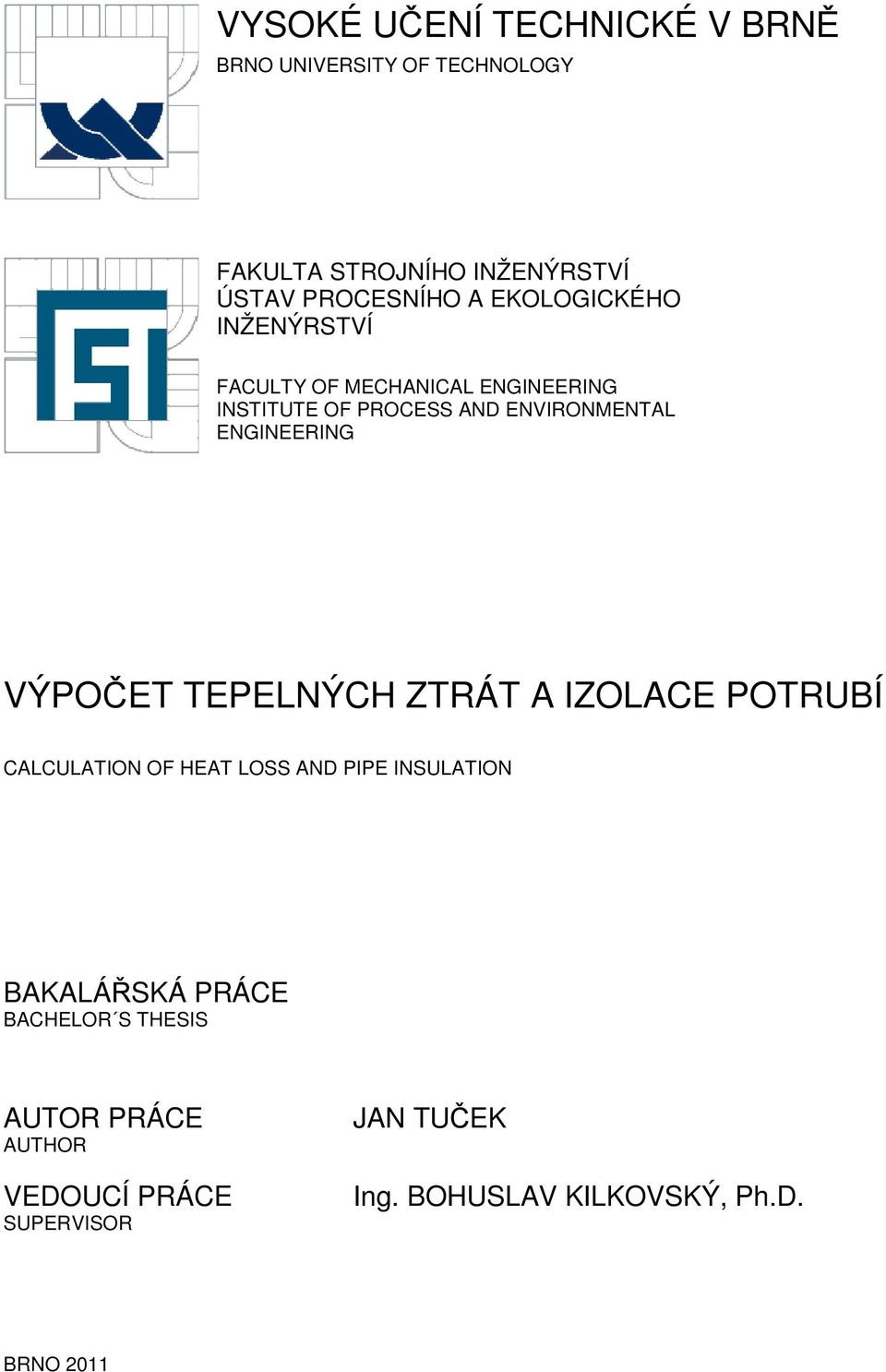 VYSOKÉ UČENÍ TECHNICKÉ V BRNĚ
BRNO UNIVERSITY OF TECHNOLOGY

FAKULTA STROJNÍHO INŽENÝRSTVÍ
ÚSTAV PROCESNÍHO A EKOLOGICKÉHO INŽENÝRSTVÍ

FACULTY OF MECHANICAL ENGINEERING
INSTITUTE OF PROCESS AND ENVIRONMENTAL ENGINEERING

VÝPOČET TEPELNÝCH ZTRÁT A IZOLACE POTRUBÍ

CALCULATION OF HEAT LOSS AND PIPE INSULATION

BAKALÁŘSKÁ PRÁCE
BACHELOR´S THESIS

AUTOR PRÁCE
AUTHOR

JAN TUČEK

VEDOUCÍ PRÁCE
SUPERVISOR

Ing. BOHUSLAV KILKOVSKÝ, Ph.D.

BRNO 2011